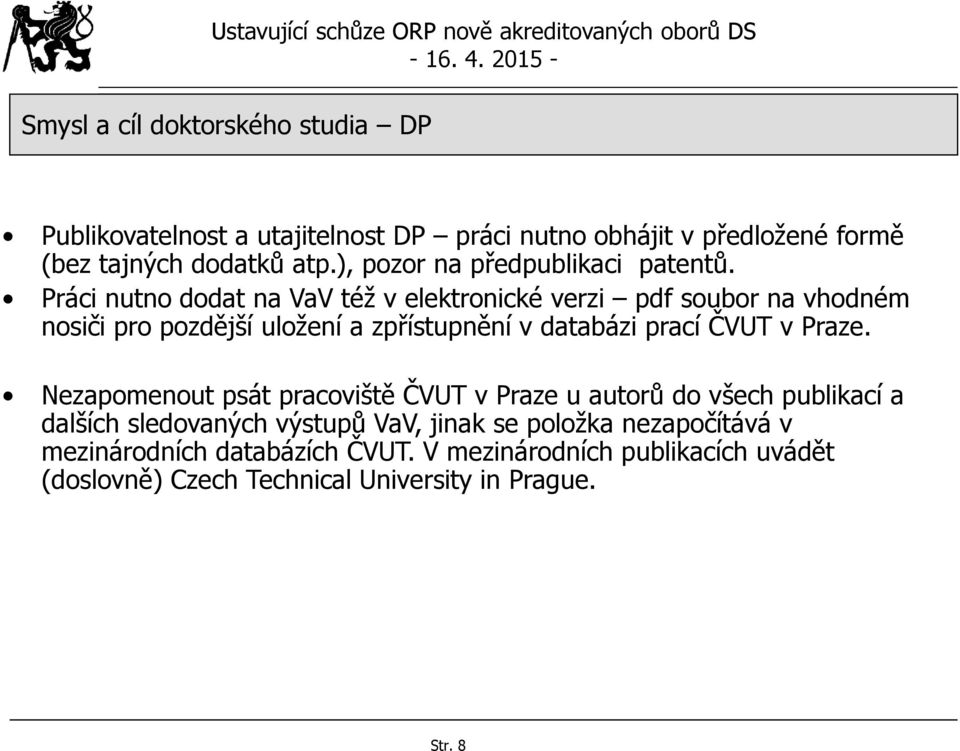 Ustavující schůze ORP nově akreditovaných oborů DS
- 16. 4. 2015 -

Smysl a cíl doktorského studia – DP

• Publikovatelnost a utajitelnost DP – práci nutno obhájit v předložené formě (bez tajných dodatků atp.), pozor na předpublikaci patentů.
• Práci nutno dodat na VaV též v elektronické verzi – pdf soubor na vhodném nosiči pro pozdější uložení a zpřístupnění v databázi prací ČVUT v Praze.

• Nezapomenout psát pracoviště ČVUT v Praze u autorů do všech publikací a dalších sledovaných výstupů VaV, jinak se položka nezapočítává v mezinárodních databázích ČVUT. V mezinárodních publikacích uvádět (doslovně) Czech Technical University in Prague.

Str. 8